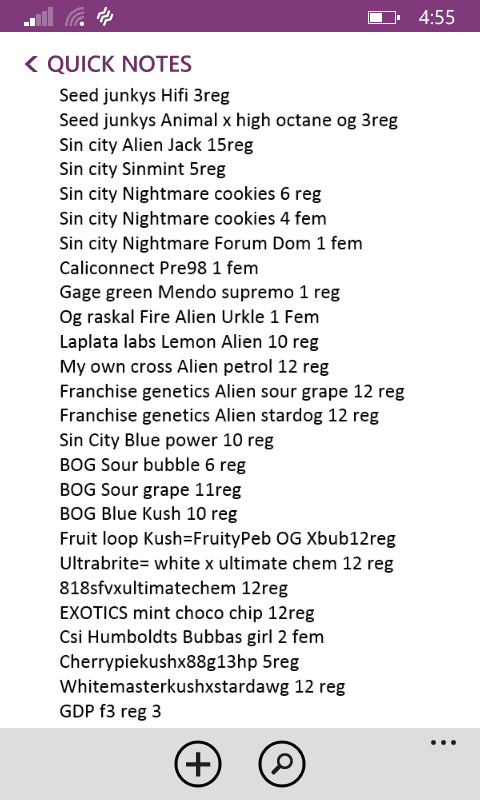 4:55

QUICK NOTES

Seed junkys Hifi 3reg
Seed junkys Animal x high octane og 3reg
Sin city Alien Jack 15reg
Sin city Sinmint 5reg
Sin city Nightmare cookies 6 reg
Sin city Nightmare cookies 4 fem
Sin city Nightmare Forum Dom 1 fem
Caliconnect Pre98 1 fem
Gage green Mendo supremo 1 reg
Og raskal Fire Alien Urkle 1 Fem
Laplata labs Lemon Alien 10 reg
My own cross Alien petrol 12 reg
Franchise genetics Alien sour grape 12 reg
Franchise genetics Alien stardog 12 reg
Sin City Blue power 10 reg
BOG Sour bubble 6 reg
BOG Sour grape 11reg
BOG Blue Kush 10 reg
Fruit loop Kush=FruityPeb OG Xbub12reg
Ultrabrite= white x ultimate chem 12 reg
818sfvxultimatechem 12reg
EXOTICS mint choco chip 12reg
Csi Humboldts Bubbas girl 2 fem
Cherrypiekushx88g13hp 5reg
Whitemasterkushxstardawg 12 reg
GDP f3 reg 3

...